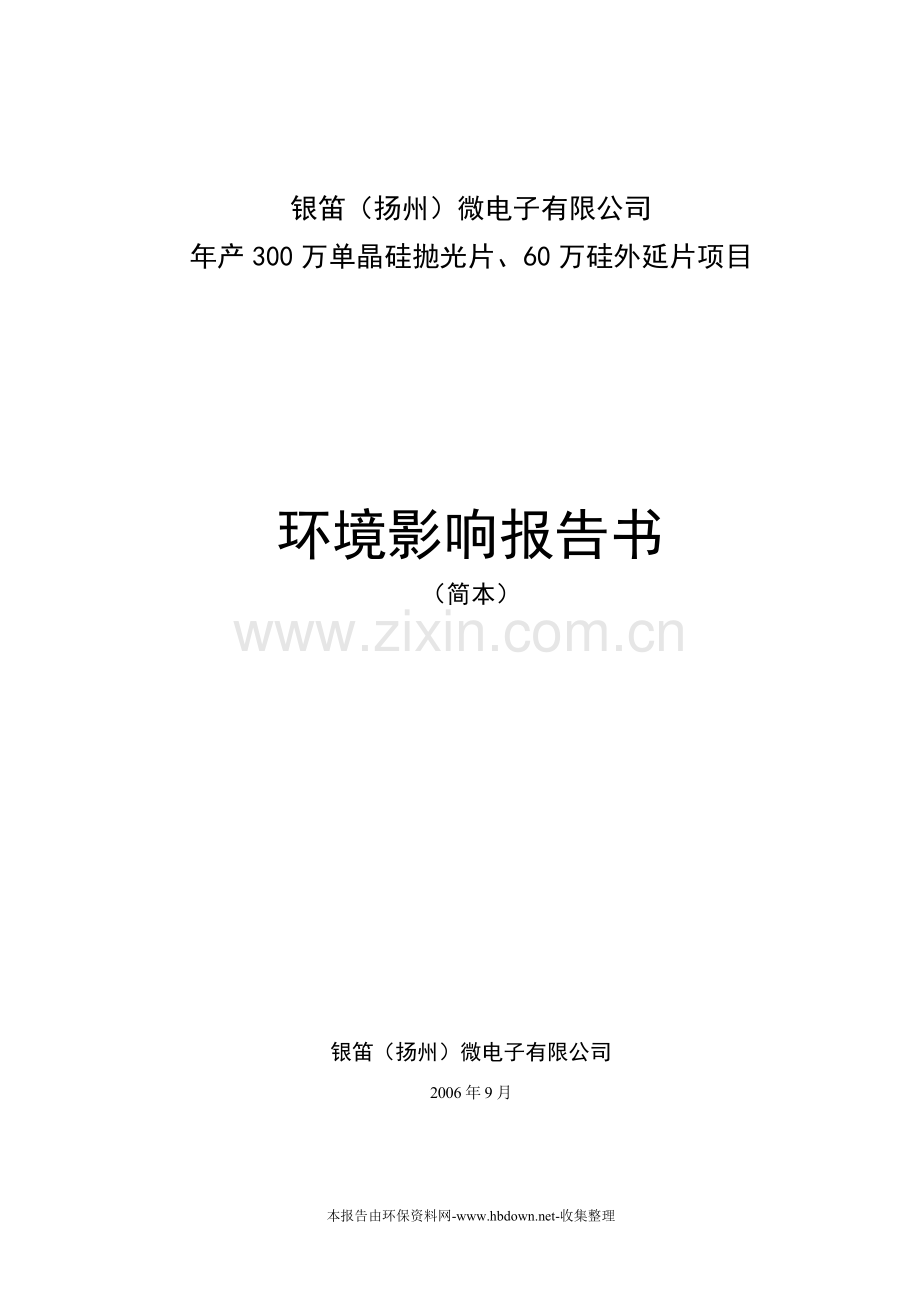 银笛（扬州）微电子有限公司
年产 300 万单晶硅抛光片、60 万硅外延片项目

环境影响报告书
（简本）

www.zixin.com.cn

银笛（扬州）微电子有限公司
2006 年 9 月

本报告由环保资料网-www.hbdown.net-收集整理